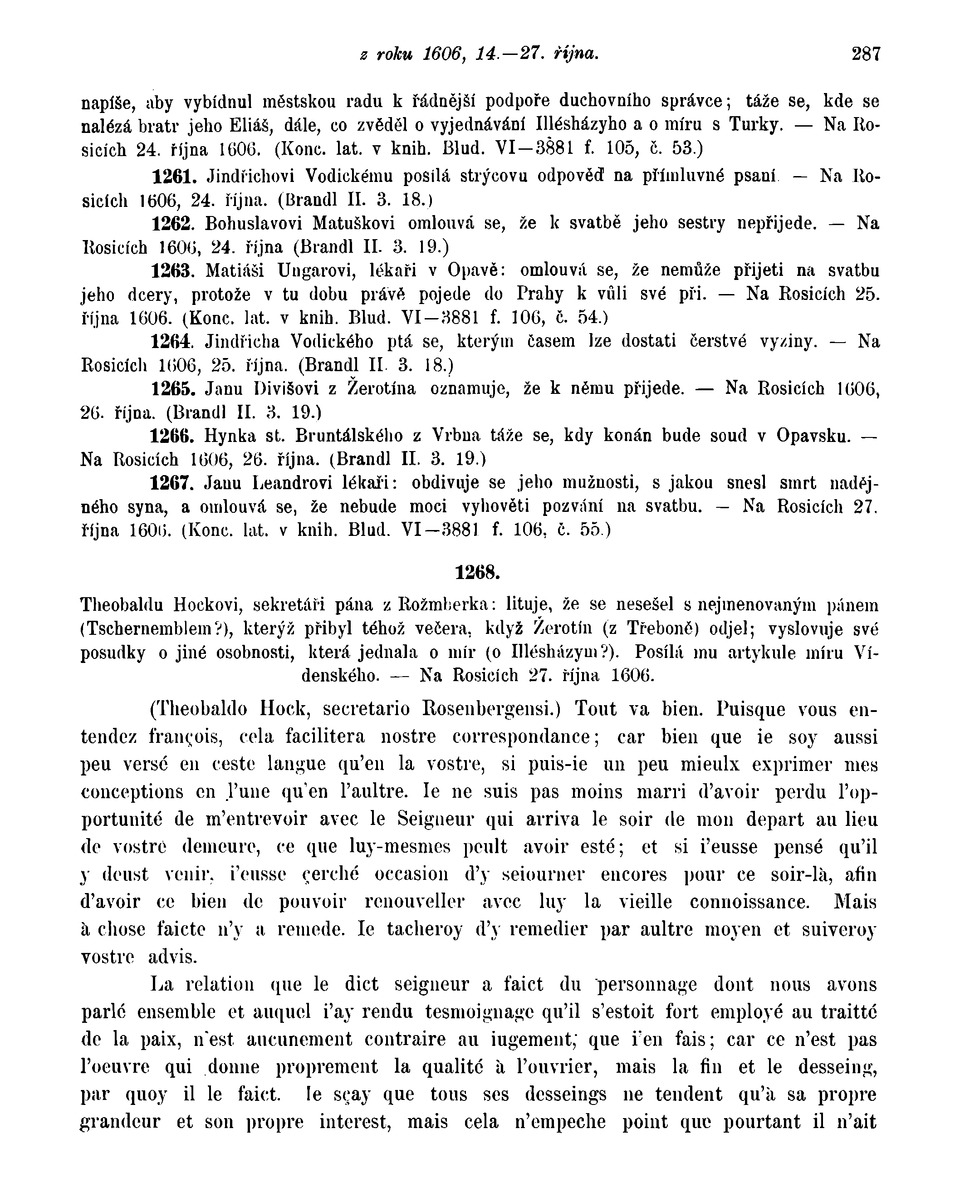 z roku 1606, 14.—27. října. 287

napíše, aby vybídnul městskou radu k řádnější podpoře duchovního správce; táže se, kde se nalézá bratr jeho Eliáš, dále, co zvěděl o vyjednávání Illésházyho a o míru s Turky. — Na Rosicích 24. října 1606. (Konc. lat. v knih. Blud. VI—3881 f. 105, č. 53.)

1261. Jindřichovi Vodickému posílá strýcovu odpověď na přímluvné psaní. — Na Rosicích 1606, 24. října. (Brandl II. 3. 18.)

1262. Bohuslavovi Matuškovi omlouvá se, že k svatbě jeho sestry nepřijede. — Na Rosicích 1606, 24. října (Brandl II. 3. 19.)

1263. Matiáši Ungarovi, lékaři v Opavě: omlouvá se, že nemůže přijeti na svatbu jeho dcery, protože v tu dobu právě pojede do Prahy k vůli své při. — Na Rosicích 25. října 1606. (Konc. lat. v knih. Blud. VI—3881 f. 106, č. 54.)

1264. Jindřicha Vodického ptá se, kterým časem lze dostati čerstvé vyziny. — Na Rosicích 1606, 25. října. (Brandl II. 3. 18.)

1265. Janu Divišovi z Žerotína oznamuje, že k němu přijede. — Na Rosicích 1606, 26. října. (Brandl II. 3. 19.)

1266. Hynka st. Bruntálského z Vrbna táže se, kdy konán bude soud v Opavsku. — Na Rosicích 1606, 26. října. (Brandl II. 3. 19.)

1267. Janu Leandrovi lékaři: obdivuje se jeho mužnosti, s jakou snesl smrt nadějného syna, a omlouvá se, že nebude moci vyhověti pozvání na svatbu. — Na Rosicích 27. října 1606. (Konc. lat. v knih. Blud. VI—3881 f. 106, č. 55.)

1268.

Theobaldu Hockovi, sekretáři pána z Rožmberka: lituje, že se nesešel s nejmenovaným pánem (Tschernemblem?), kterýž přibyl téhož večera, když Žerotín (z Třeboně) odjel; vyslovuje své posudky o jiné osobnosti, která jednala o mír (o Illésházym?). Posílá mu artykule míru Vídenského. — Na Rosicích 27. října 1606.

(Theobaldo Hock, secretario Rosenbergensi.) Tout va bien. Puisque vous entendez françois, cela facilitera nostre correspondance; car bien que ie soy aussi peu versé en ceste langue qu'en la vostre, si puis-ie un peu mieulx exprimer mes conceptions en l'une qu'en l'aultre. Ie ne suis pas moins marri d'avoir perdu l'opportunité de m'entrevoir avec le Seigneur qui arriva le soir de mon depart au lieu de vostre demeure, ce que luy-mesmes peult avoir esté; et si i'eusse pensé qu'il y deust venir, i'eusse çerché occasion d'y seiourner encores pour ce soir-là, afin d'avoir ce bien de pouvoir renouveller avec luy la vieille connoissance. Mais à chose faicte n'y a remede. Ie tacheroy d'y remedier par aultre moyen et suiveroy vostre advis.

La relation que le dict seigneur a faict du personnage dont nous avons parlé ensemble et auquel i'ay rendu tesmoignage qu'il s'estoit fort employé au traitté de la paix, n'est aucunement contraire au iugement, que i'en fais; car ce n'est pas l'oeuvre qui donne proprement la qualité à l'ouvrier, mais la fin et le desseing, par quoy il le faict. Ie sçay que tous ses desseings ne tendent qu'à sa propre grandeur et son propre interest, mais cela n'empeche point que pourtant il n'ait